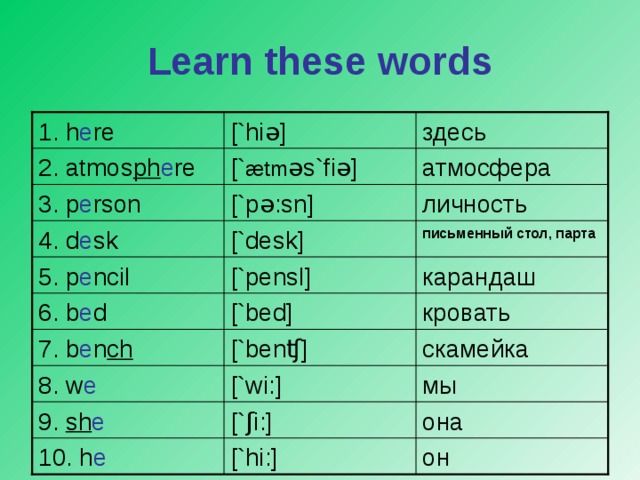 Learn these words

| | | |
|---|---|---|
| 1. here | [`hiə] | здесь |
| 2. atmosphere | [`ætməs`fiə] | атмосфера |
| 3. person | [`pə:sn] | личность |
| 4. desk | [`desk] | письменный стол, парта |
| 5. pencil | [`pensl] | карандаш |
| 6. bed | [`bed] | кровать |
| 7. bench | [`bentʃ] | скамейка |
| 8. we | [`wi:] | мы |
| 9. she | [`ʃi:] | она |
| 10. he | [`hi:] | он |